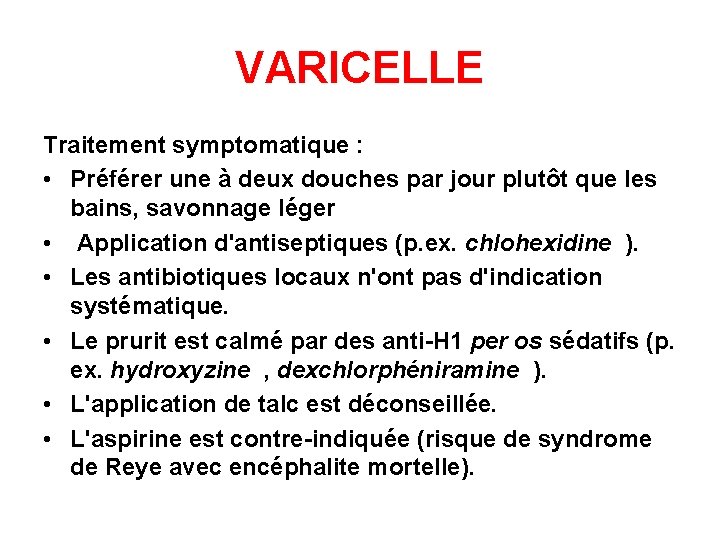 VARICELLE

Traitement symptomatique :

• Préférer une à deux douches par jour plutôt que les bains, savonnage léger
• Application d'antiseptiques (p.ex. chlohexidine ).
• Les antibiotiques locaux n'ont pas d'indication systématique.
• Le prurit est calmé par des anti-H1 per os sédatifs (p. ex. hydroxyzine , dexchlorphéniramine ).
• L'application de talc est déconseillée.
• L'aspirine est contre-indiquée (risque de syndrome de Reye avec encéphalite mortelle).